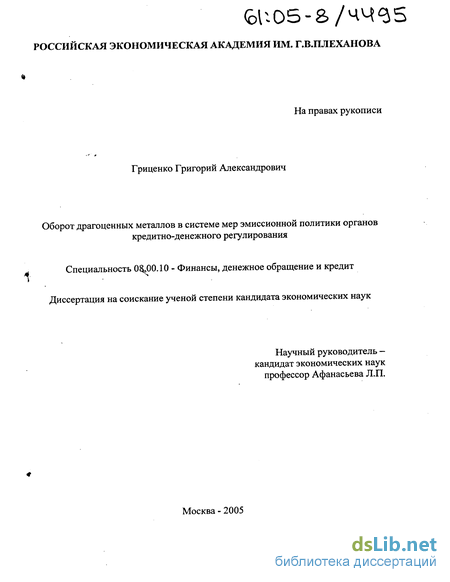 61:05-8/4495

РОССИЙСКАЯ ЭКОНОМИЧЕСКАЯ АКАДЕМИЯ ИМ. Г.В.ПЛЕХАНОВА

На правах рукописи

Гриценко Григорий Александрович

Оборот драгоценных металлов в системе мер эмиссионной политики органов кредитно-денежного регулирования

Специальность 08.00.10 - Финансы, денежное обращение и кредит

Диссертация на соискание ученой степени кандидата экономических наук

Научный руководитель – кандидат экономических наук профессор Афанасьева Л.П.

Москва - 2005

dsLib.net
библиотека диссертаций